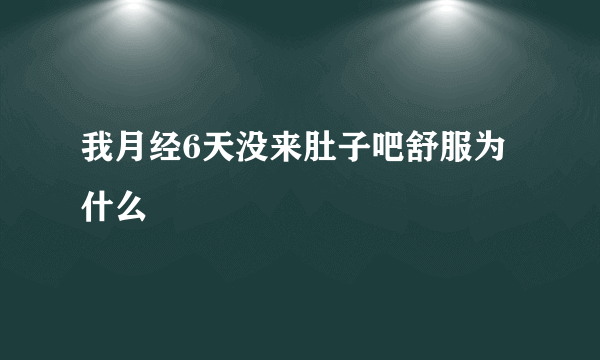 我月经6天没来肚子吧舒服为什么